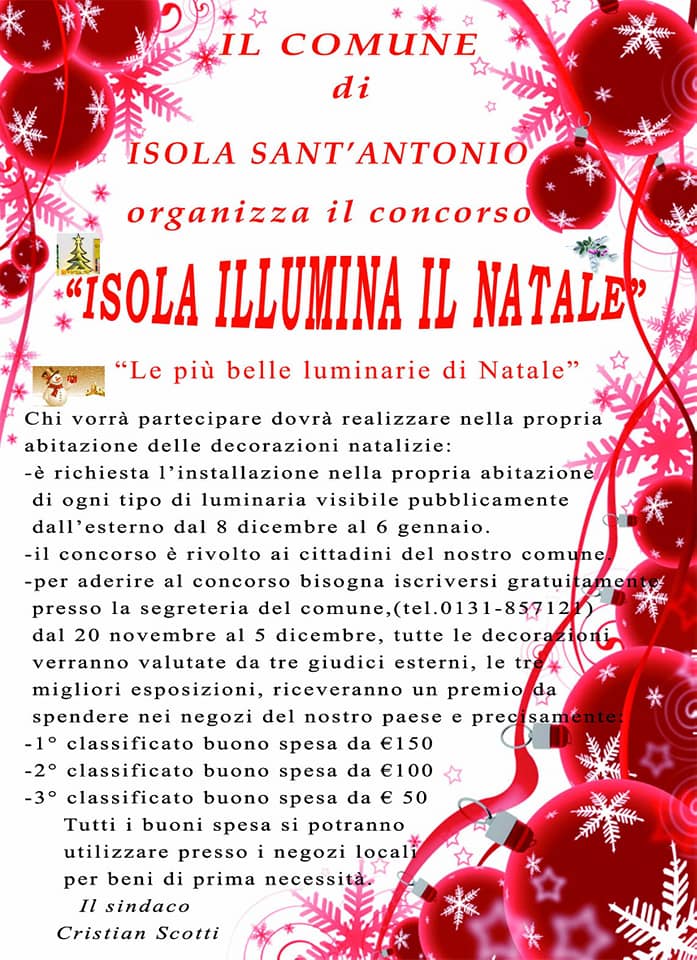 IL COMUNE
di
ISOLA SANT'ANTONIO
organizza il concorso
"ISOLA ILLUMINA IL NATALE"

"Le più belle luminarie di Natale"

Chi vorrà partecipare dovrà realizzare nella propria abitazione delle decorazioni natalizie:
-è richiesta l'installazione nella propria abitazione di ogni tipo di luminaria visibile pubblicamente dall'esterno dal 8 dicembre al 6 gennaio.
-il concorso è rivolto ai cittadini del nostro comune.
-per aderire al concorso bisogna iscriversi gratuitamente presso la segreteria del comune,(tel.0131-857121) dal 20 novembre al 5 dicembre, tutte le decorazioni verranno valutate da tre giudici esterni, le tre migliori esposizioni, riceveranno un premio da spendere nei negozi del nostro paese e precisamente:
-1° classificato buono spesa da €150
-2° classificato buono spesa da €100
-3° classificato buono spesa da € 50
Tutti i buoni spesa si potranno utilizzare presso i negozi locali per beni di prima necessità.

Il sindaco
Cristian Scotti